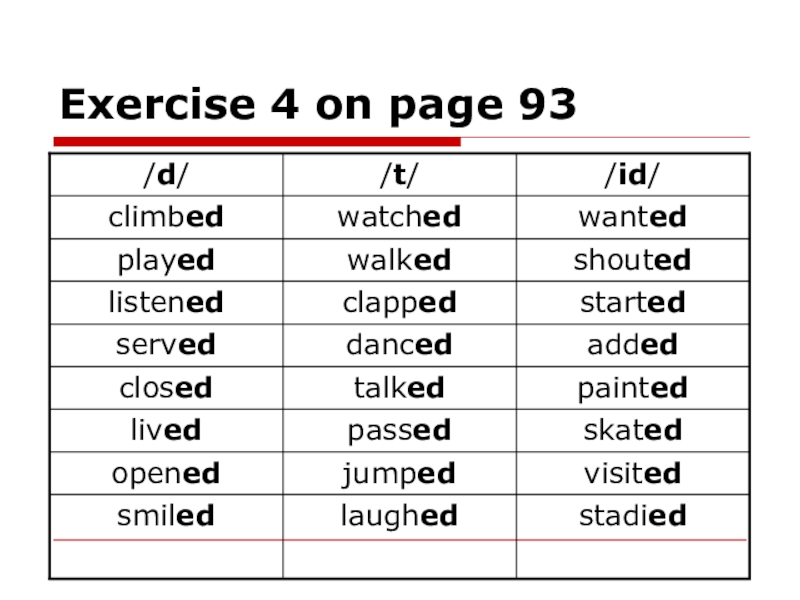 Exercise 4 on page 93

| /d/ | /t/ | /id/ |
|---|---|---|
| climbed | watched | wanted |
| played | walked | shouted |
| listened | clapped | started |
| served | danced | added |
| closed | talked | painted |
| lived | passed | skated |
| opened | jumped | visited |
| smiled | laughed | stadied |
|  |  |  |